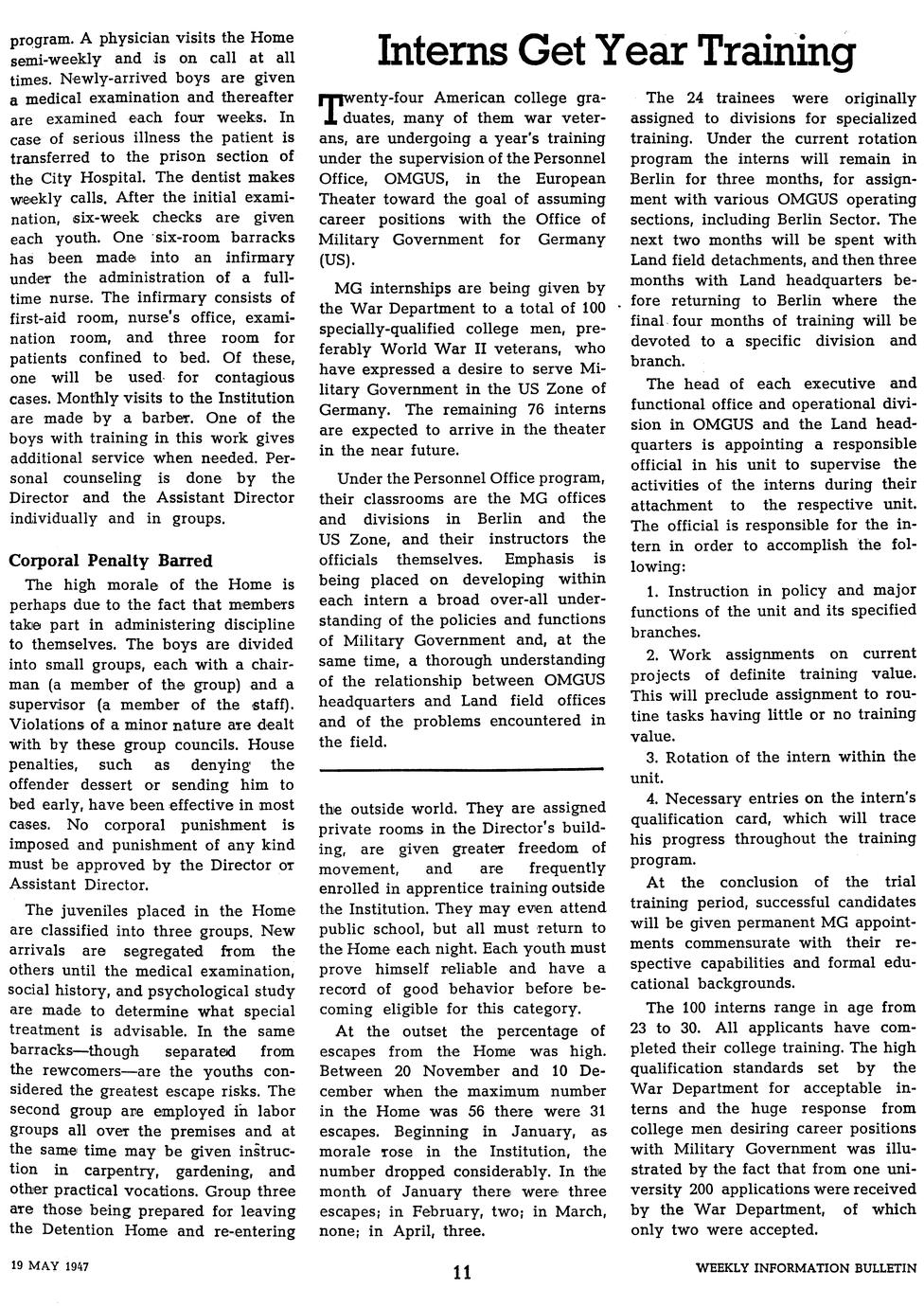 program. A physician visits the Home semi-weekly and is on call at all times. Newly-arrived boys are given a medical examination and thereafter are examined each four weeks. In case of serious illness the patient is transferred to the prison section of the City Hospital. The dentist makes weekly calls. After the initial examination, six-week checks are given each youth. One six-room barracks has been made into an infirmary under the administration of a full-time nurse. The infirmary consists of first-aid room, nurse's office, examination room, and three room for patients confined to bed. Of these, one will be used for contagious cases. Monthly visits to the Institution are made by a barber. One of the boys with training in this work gives additional service when needed. Personal counseling is done by the Director and the Assistant Director individually and in groups.

Corporal Penalty Barred

The high morale of the Home is perhaps due to the fact that members take part in administering discipline to themselves. The boys are divided into small groups, each with a chairman (a member of the group) and a supervisor (a member of the staff). Violations of a minor nature are dealt with by these group councils. House penalties, such as denying the offender dessert or sending him to bed early, have been effective in most cases. No corporal punishment is imposed and punishment of any kind must be approved by the Director or Assistant Director.

The juveniles placed in the Home are classified into three groups. New arrivals are segregated from the others until the medical examination, social history, and psychological study are made to determine what special treatment is advisable. In the same barracks—though separated from the rewcomers—are the youths considered the greatest escape risks. The second group are employed in labor groups all over the premises and at the same time may be given instruction in carpentry, gardening, and other practical vocations. Group three are those being prepared for leaving the Detention Home and re-entering the outside world. They are assigned private rooms in the Director's building, are given greater freedom of movement, and are frequently enrolled in apprentice training outside the Institution. They may even attend public school, but all must return to the Home each night. Each youth must prove himself reliable and have a record of good behavior before becoming eligible for this category.

At the outset the percentage of escapes from the Home was high. Between 20 November and 10 December when the maximum number in the Home was 56 there were 31 escapes. Beginning in January, as morale rose in the Institution, the number dropped considerably. In the month of January there were three escapes; in February, two; in March, none; in April, three.

Interns Get Year Training

Twenty-four American college graduates, many of them war veterans, are undergoing a year's training under the supervision of the Personnel Office, OMGUS, in the European Theater toward the goal of assuming career positions with the Office of Military Government for Germany (US).

MG internships are being given by the War Department to a total of 100 specially-qualified college men, preferably World War II veterans, who have expressed a desire to serve Military Government in the US Zone of Germany. The remaining 76 interns are expected to arrive in the theater in the near future.

Under the Personnel Office program, their classrooms are the MG offices and divisions in Berlin and the US Zone, and their instructors the officials themselves. Emphasis is being placed on developing within each intern a broad over-all understanding of the policies and functions of Military Government and, at the same time, a thorough understanding of the relationship between OMGUS headquarters and Land field offices and of the problems encountered in the field.

The 24 trainees were originally assigned to divisions for specialized training. Under the current rotation program the interns will remain in Berlin for three months, for assignment with various OMGUS operating sections, including Berlin Sector. The next two months will be spent with Land field detachments, and then three months with Land headquarters before returning to Berlin where the final four months of training will be devoted to a specific division and branch.

The head of each executive and functional office and operational division in OMGUS and the Land headquarters is appointing a responsible official in his unit to supervise the activities of the interns during their attachment to the respective unit. The official is responsible for the intern in order to accomplish the following:

1. Instruction in policy and major functions of the unit and its specified branches.

2. Work assignments on current projects of definite training value. This will preclude assignment to routine tasks having little or no training value.

3. Rotation of the intern within the unit.

4. Necessary entries on the intern's qualification card, which will trace his progress throughout the training program.

At the conclusion of the trial training period, successful candidates will be given permanent MG appointments commensurate with their respective capabilities and formal educational backgrounds.

The 100 interns range in age from 23 to 30. All applicants have completed their college training. The high qualification standards set by the War Department for acceptable interns and the huge response from college men desiring career positions with Military Government was illustrated by the fact that from one university 200 applications were received by the War Department, of which only two were accepted.

19 MAY 1947

11

WEEKLY INFORMATION BULLETIN